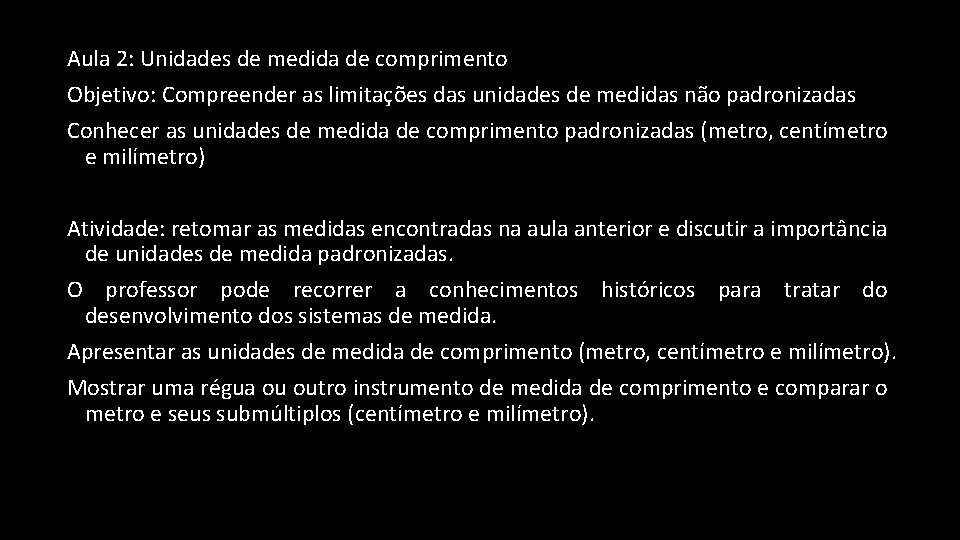 Aula 2: Unidades de medida de comprimento

Objetivo: Compreender as limitações das unidades de medidas não padronizadas

Conhecer as unidades de medida de comprimento padronizadas (metro, centímetro e milímetro)

Atividade: retomar as medidas encontradas na aula anterior e discutir a importância de unidades de medida padronizadas.

O professor pode recorrer a conhecimentos históricos para tratar do desenvolvimento dos sistemas de medida.

Apresentar as unidades de medida de comprimento (metro, centímetro e milímetro).

Mostrar uma régua ou outro instrumento de medida de comprimento e comparar o metro e seus submúltiplos (centímetro e milímetro).